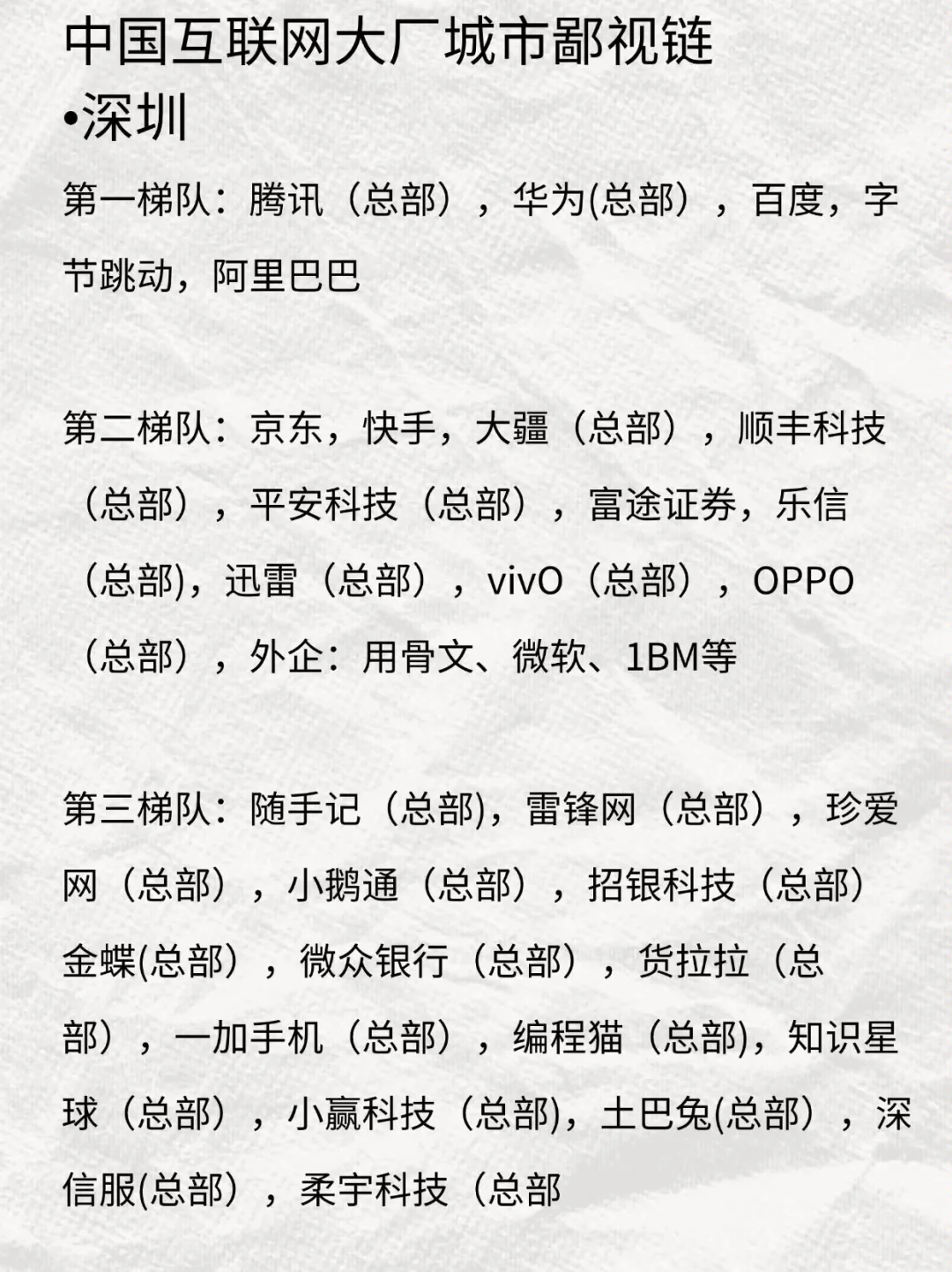 中国互联网大厂城市鄙视链
•深圳

第一梯队：腾讯（总部），华为(总部），百度，字节跳动，阿里巴巴

第二梯队：京东，快手，大疆（总部），顺丰科技（总部），平安科技（总部），富途证券，乐信（总部)，迅雷（总部），vivO（总部），OPPO（总部），外企：用骨文、微软、1BM等

第三梯队：随手记（总部)，雷锋网（总部），珍爱网（总部），小鹅通（总部），招银科技（总部）金蝶(总部），微众银行（总部），货拉拉（总部），一加手机（总部），编程猫（总部)，知识星球（总部），小赢科技（总部)，土巴兔(总部），深信服(总部），柔宇科技（总部